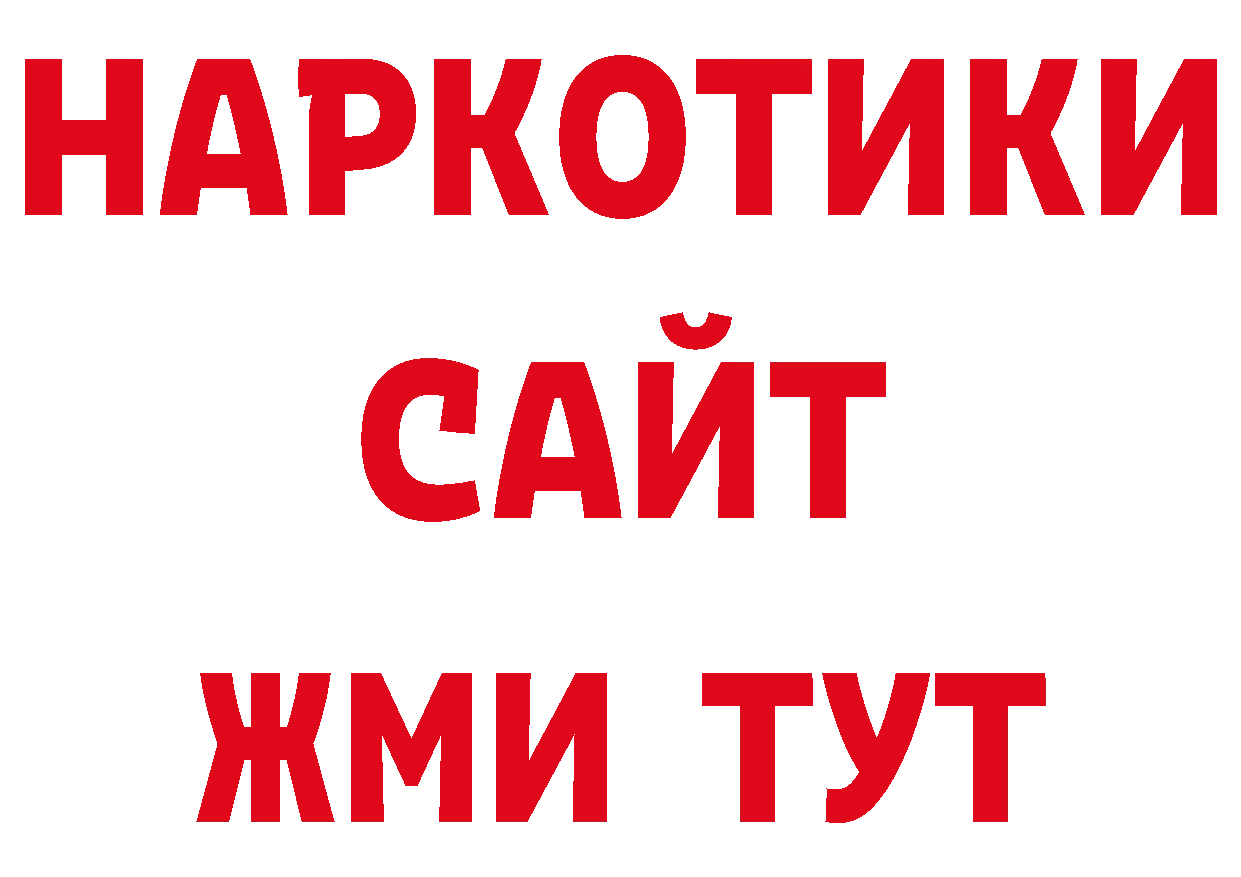 НАРКОТИКИ
САЙТ
ЖМИ ТУТ